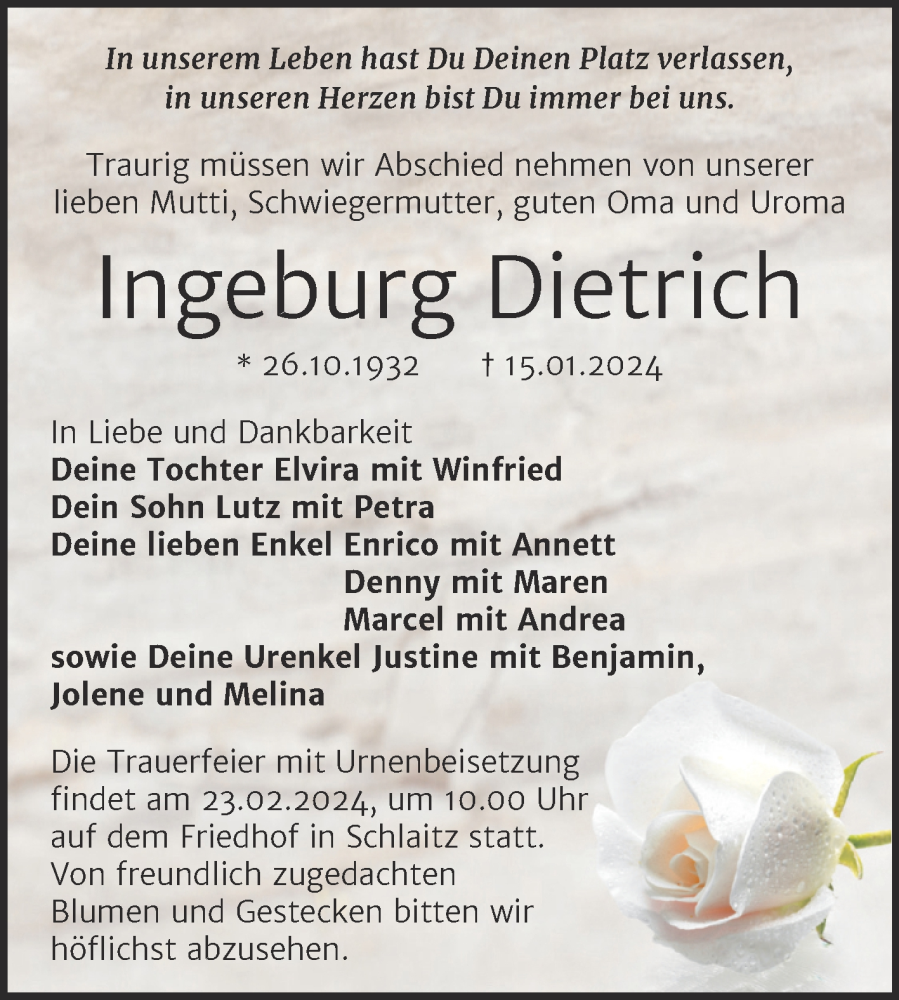 In unserem Leben hast Du Deinen Platz verlassen,
in unseren Herzen bist Du immer bei uns.

Traurig müssen wir Abschied nehmen von unserer lieben Mutti, Schwiegermutter, guten Oma und Uroma

Ingeburg Dietrich

* 26.10.1932 † 15.01.2024

In Liebe und Dankbarkeit
Deine Tochter Elvira mit Winfried
Dein Sohn Lutz mit Petra
Deine lieben Enkel Enrico mit Annett
Denny mit Maren
Marcel mit Andrea
sowie Deine Urenkel Justine mit Benjamin,
Jolene und Melina

Die Trauerfeier mit Urnenbeisetzung findet am 23.02.2024, um 10.00 Uhr auf dem Friedhof in Schlaitz statt. Von freundlich zugedachten Blumen und Gestecken bitten wir höflichst abzusehen.